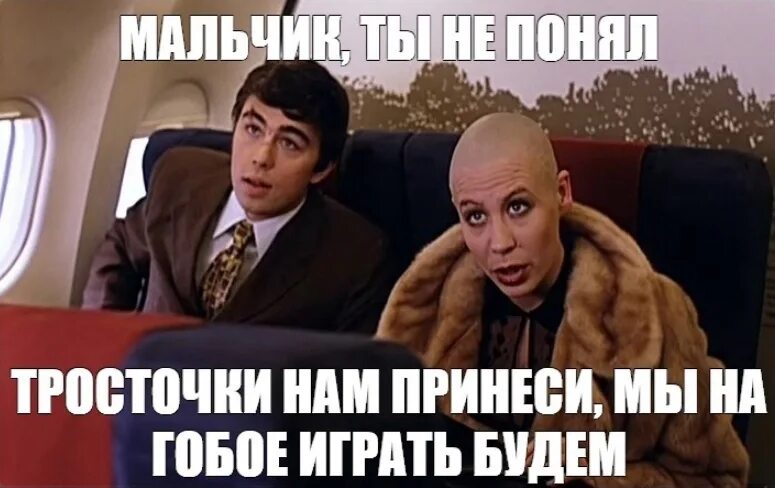 МАЛЬЧИК, ТЫ НЕ ПОНЯЛ

ТРОСТОЧКИ НАМ ПРИНЕСИ, МЫ НА ГОБОЕ ИГРАТЬ БУДЕМ